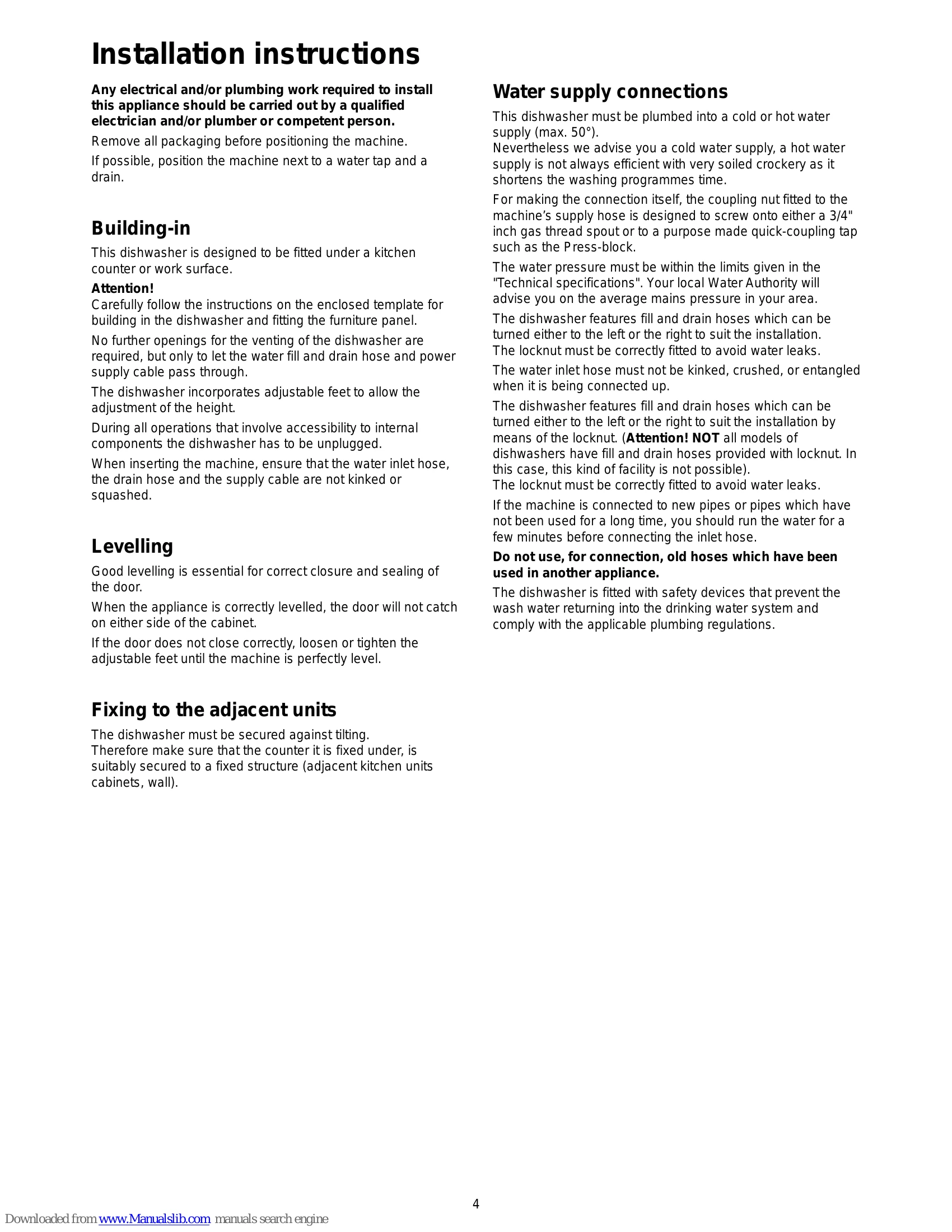 Installation instructions

Any electrical and/or plumbing work required to install this appliance should be carried out by a qualified electrician and/or plumber or competent person.

Remove all packaging before positioning the machine.

If possible, position the machine next to a water tap and a drain.

Building-in

This dishwasher is designed to be fitted under a kitchen counter or work surface.

Attention!
Carefully follow the instructions on the enclosed template for building in the dishwasher and fitting the furniture panel.

No further openings for the venting of the dishwasher are required, but only to let the water fill and drain hose and power supply cable pass through.

The dishwasher incorporates adjustable feet to allow the adjustment of the height.

During all operations that involve accessibility to internal components the dishwasher has to be unplugged.

When inserting the machine, ensure that the water inlet hose, the drain hose and the supply cable are not kinked or squashed.

Levelling

Good levelling is essential for correct closure and sealing of the door.

When the appliance is correctly levelled, the door will not catch on either side of the cabinet.

If the door does not close correctly, loosen or tighten the adjustable feet until the machine is perfectly level.

Fixing to the adjacent units

The dishwasher must be secured against tilting.
Therefore make sure that the counter it is fixed under, is suitably secured to a fixed structure (adjacent kitchen units cabinets, wall).

Water supply connections

This dishwasher must be plumbed into a cold or hot water supply (max. 50°).
Nevertheless we advise you a cold water supply, a hot water supply is not always efficient with very soiled crockery as it shortens the washing programmes time.

For making the connection itself, the coupling nut fitted to the machine's supply hose is designed to screw onto either a 3/4" inch gas thread spout or to a purpose made quick-coupling tap such as the Press-block.

The water pressure must be within the limits given in the "Technical specifications". Your local Water Authority will advise you on the average mains pressure in your area.

The dishwasher features fill and drain hoses which can be turned either to the left or the right to suit the installation.
The locknut must be correctly fitted to avoid water leaks.

The water inlet hose must not be kinked, crushed, or entangled when it is being connected up.

The dishwasher features fill and drain hoses which can be turned either to the left or the right to suit the installation by means of the locknut. (Attention! NOT all models of dishwashers have fill and drain hoses provided with locknut. In this case, this kind of facility is not possible).
The locknut must be correctly fitted to avoid water leaks.

If the machine is connected to new pipes or pipes which have not been used for a long time, you should run the water for a few minutes before connecting the inlet hose.

Do not use, for connection, old hoses which have been used in another appliance.

The dishwasher is fitted with safety devices that prevent the wash water returning into the drinking water system and comply with the applicable plumbing regulations.

4

Downloaded from www.Manualslib.com manuals search engine